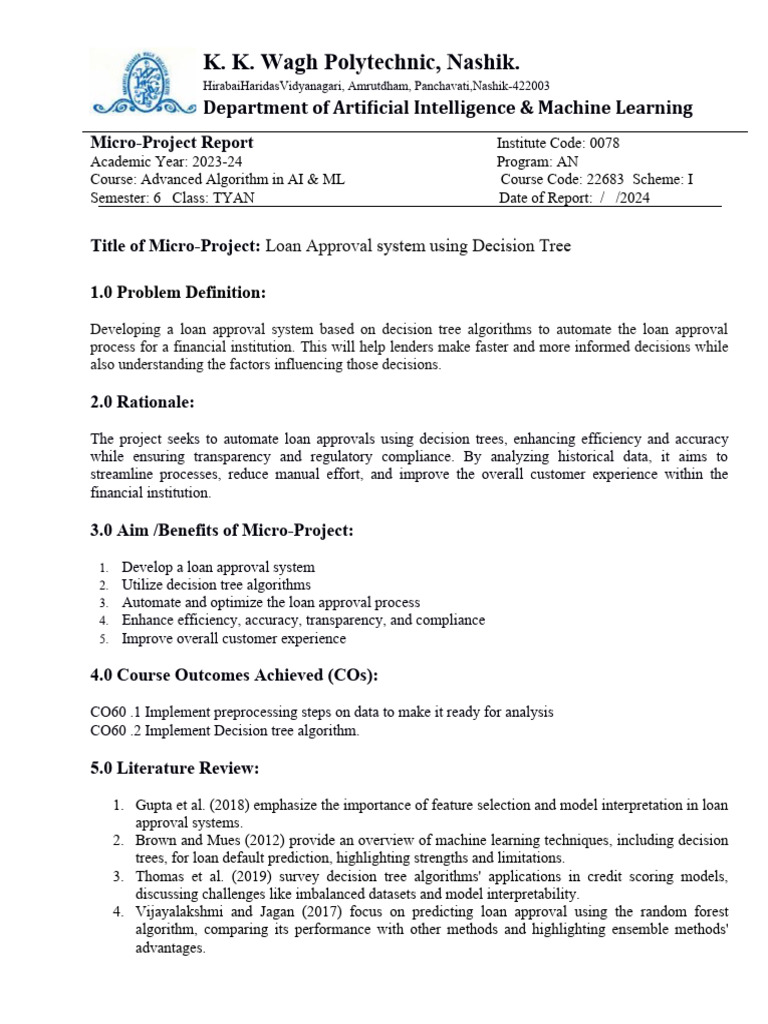 K. K. Wagh Polytechnic, Nashik.
HirabaiHaridasVidyanagari, Amrutdham, Panchavati,Nashik-422003
Department of Artificial Intelligence & Machine Learning

Micro-Project Report
Academic Year: 2023-24
Course: Advanced Algorithm in AI & ML
Semester: 6 Class: TYAN

Institute Code: 0078
Program: AN
Course Code: 22683 Scheme: I
Date of Report: / /2024

Title of Micro-Project: Loan Approval system using Decision Tree

1.0 Problem Definition:

Developing a loan approval system based on decision tree algorithms to automate the loan approval process for a financial institution. This will help lenders make faster and more informed decisions while also understanding the factors influencing those decisions.

2.0 Rationale:

The project seeks to automate loan approvals using decision trees, enhancing efficiency and accuracy while ensuring transparency and regulatory compliance. By analyzing historical data, it aims to streamline processes, reduce manual effort, and improve the overall customer experience within the financial institution.

3.0 Aim /Benefits of Micro-Project:

1. Develop a loan approval system
2. Utilize decision tree algorithms
3. Automate and optimize the loan approval process
4. Enhance efficiency, accuracy, transparency, and compliance
5. Improve overall customer experience

4.0 Course Outcomes Achieved (COs):

CO60 .1 Implement preprocessing steps on data to make it ready for analysis
CO60 .2 Implement Decision tree algorithm.

5.0 Literature Review:

1. Gupta et al. (2018) emphasize the importance of feature selection and model interpretation in loan approval systems.
2. Brown and Mues (2012) provide an overview of machine learning techniques, including decision trees, for loan default prediction, highlighting strengths and limitations.
3. Thomas et al. (2019) survey decision tree algorithms' applications in credit scoring models, discussing challenges like imbalanced datasets and model interpretability.
4. Vijayalakshmi and Jagan (2017) focus on predicting loan approval using the random forest algorithm, comparing its performance with other methods and highlighting ensemble methods' advantages.